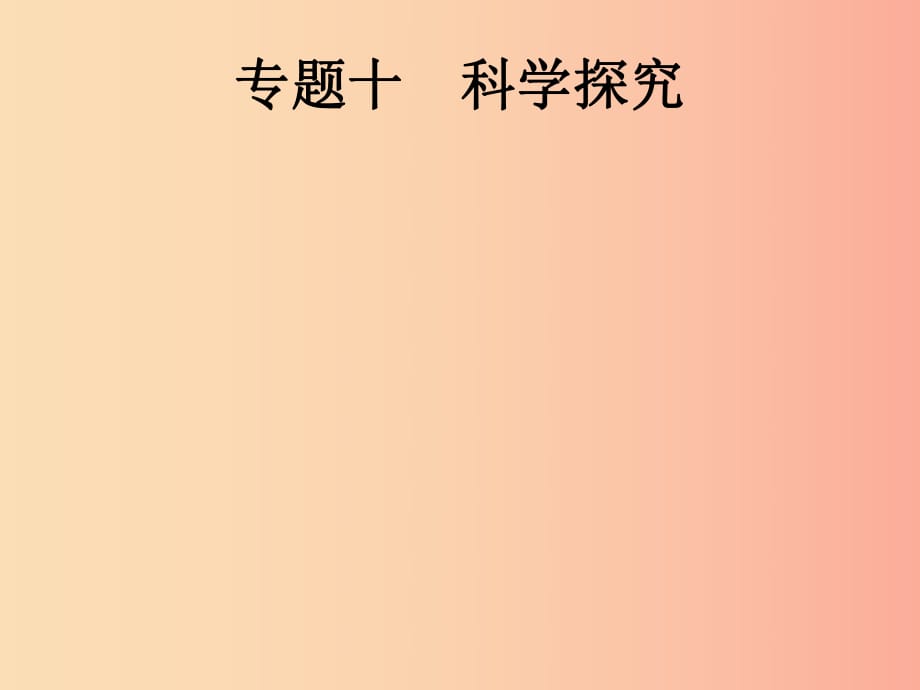 专题十　科学探究